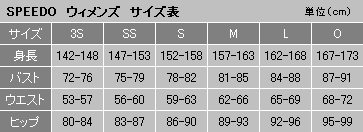 SPEEDO ウィメンズ サイズ表

単位(cm)

| サイズ | 3S | SS | S | M | L | O |
|---|---|---|---|---|---|---|
| 身長 | 142-148 | 147-153 | 152-158 | 157-163 | 162-168 | 167-173 |
| バスト | 72-76 | 75-79 | 78-82 | 81-85 | 84-88 | 87-91 |
| ウエスト | 53-57 | 56-60 | 59-63 | 62-66 | 65-69 | 68-72 |
| ヒップ | 80-84 | 83-87 | 86-90 | 89-93 | 92-96 | 95-99 |